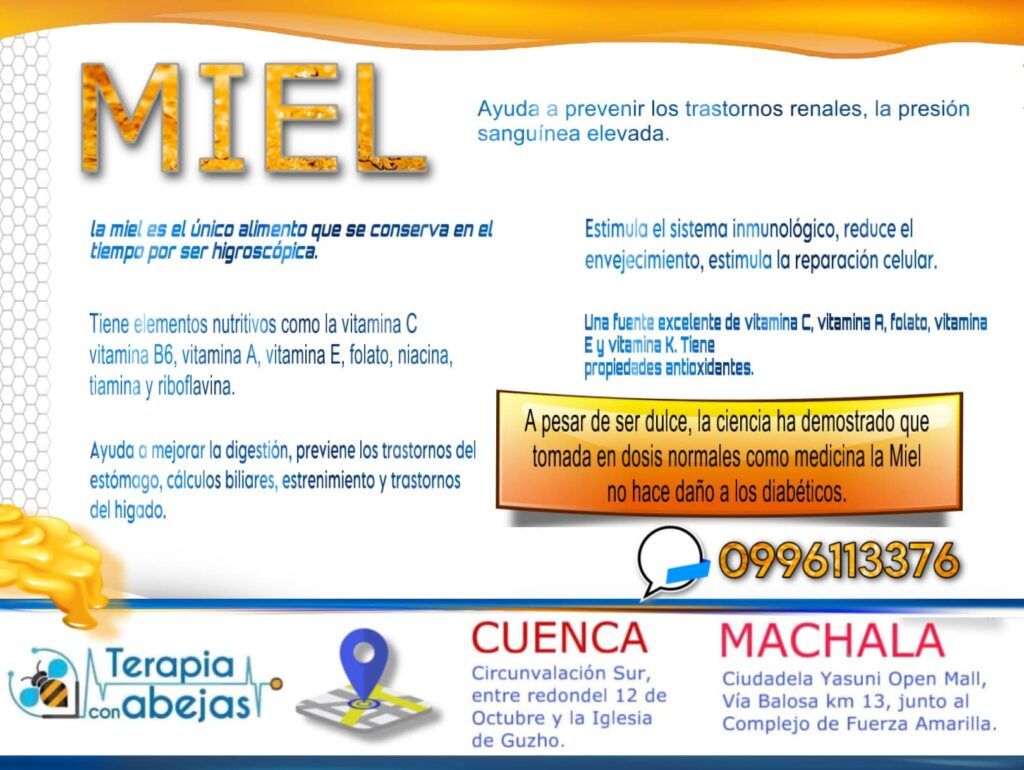 MIEL

Ayuda a prevenir los trastornos renales, la presión sanguínea elevada.

la miel es el único alimento que se conserva en el tiempo por ser higroscópica.

Tiene elementos nutritivos como la vitamina C vitamina B6, vitamina A, vitamina E, folato, niacina, tiamina y riboflavina.

Ayuda a mejorar la digestión, previene los trastornos del estómago, cálculos biliares, estrenimiento y trastornos del higado.

Estimula el sistema inmunológico, reduce el envejecimiento, estimula la reparación celular.

Una fuente excelente de vitamina C, vitamina A, folato, vitamina E y vitamina K. Tiene propiedades antioxidantes.

A pesar de ser dulce, la ciencia ha demostrado que tomada en dosis normales como medicina la Miel no hace daño a los diabéticos.

0996113376

Terapia con abejas

CUENCA
Circunvalación Sur, entre redondel 12 de Octubre y la Iglesia de Guzho.

MACHALA
Ciudadela Yasuni Open Mall, Vía Balosa km 13, junto al Complejo de Fuerza Amarilla.